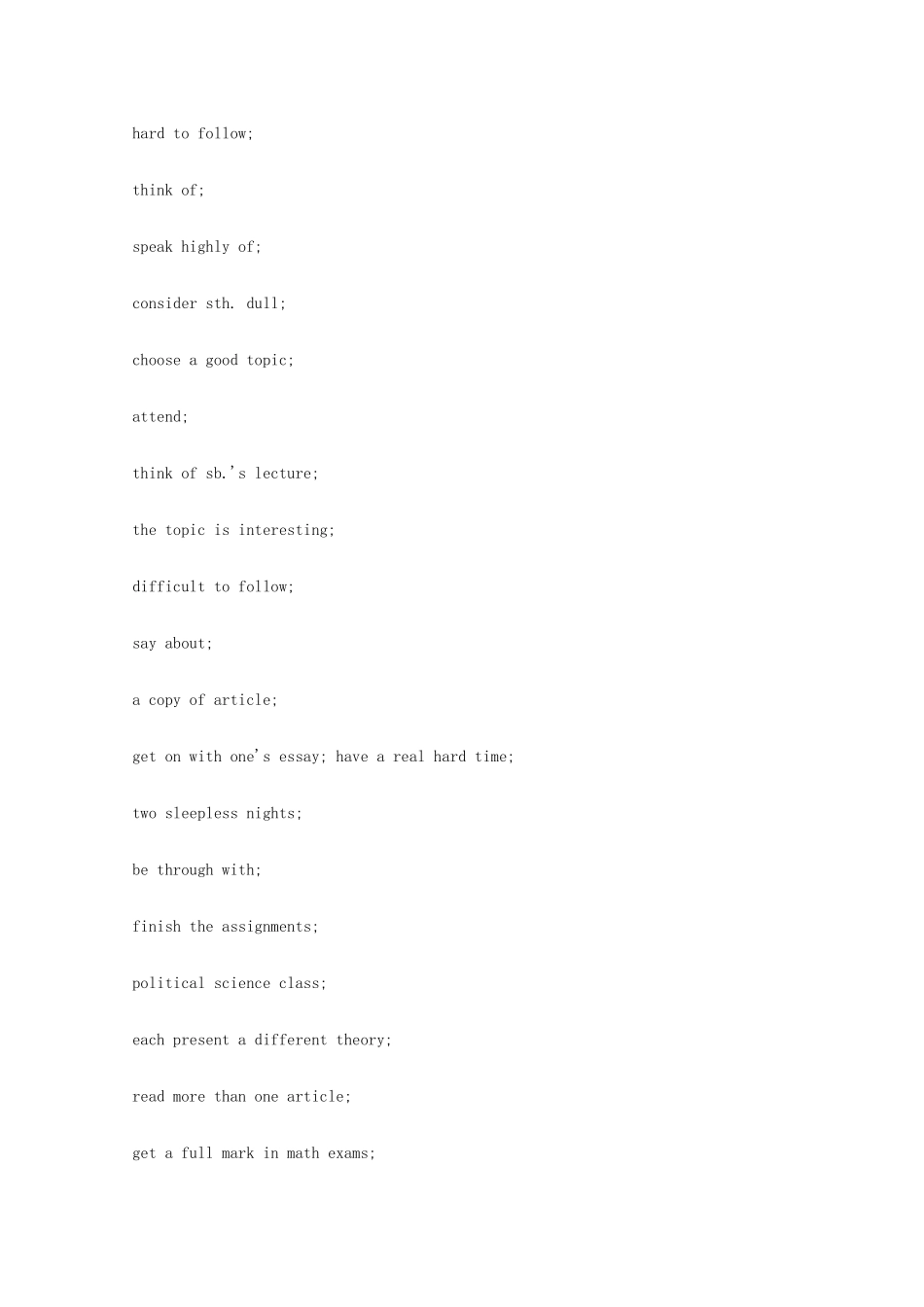 hard to follow;

think of;

speak highly of;

consider sth. dull;

choose a good topic;

attend;

think of sb.'s lecture;

the topic is interesting;

difficult to follow;

say about;

a copy of article;

get on with one's essay; have a real hard time;

two sleepless nights;

be through with;

finish the assignments;

political science class;

each present a different theory;

read more than one article;

get a full mark in math exams;